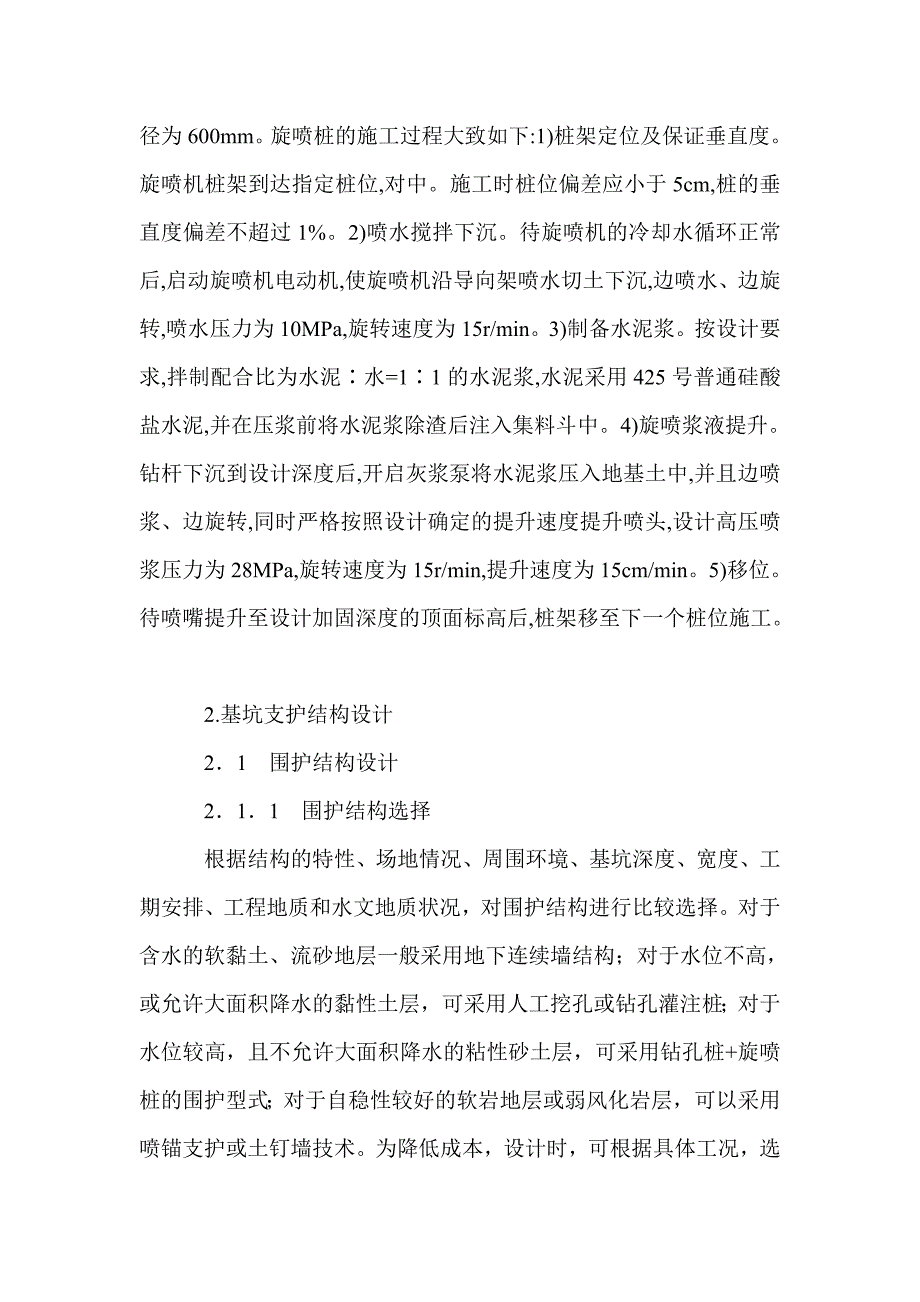 径为 600mm。旋喷桩的施工过程大致如下:1)桩架定位及保证垂直度。旋喷机桩架到达指定桩位,对中。施工时桩位偏差应小于 5cm,桩的垂直度偏差不超过 1%。2)喷水搅拌下沉。待旋喷机的冷却水循环正常后,启动旋喷机电动机,使旋喷机沿导向架喷水切土下沉,边喷水、边旋转,喷水压力为 10MPa,旋转速度为 15r/min。3)制备水泥浆。按设计要求,拌制配合比为水泥∶水=1∶1 的水泥浆,水泥采用 425 号普通硅酸盐水泥,并在压浆前将水泥浆除渣后注入集料斗中。4)旋喷浆液提升。钻杆下沉到设计深度后,开启灰浆泵将水泥浆压入地基土中,并且边喷浆、边旋转,同时严格按照设计确定的提升速度提升喷头,设计高压喷浆压力为 28MPa,旋转速度为 15r/min,提升速度为 15cm/min。5)移位。待喷嘴提升至设计加固深度的顶面标高后,桩架移至下一个桩位施工。

2.基坑支护结构设计

2．1　围护结构设计

2．1．1　围护结构选择

根据结构的特性、场地情况、周围环境、基坑深度、宽度、工期安排、工程地质和水文地质状况，对围护结构进行比较选择。对于含水的软黏土、流砂地层一般采用地下连续墙结构；对于水位不高，或允许大面积降水的黏性土层，可采用人工挖孔或钻孔灌注桩；对于水位较高，且不允许大面积降水的粘性砂土层，可采用钻孔桩+旋喷桩的围护型式；对于自稳性较好的软岩地层或弱风化岩层，可以采用喷锚支护或土钉墙技术。为降低成本，设计时，可根据具体工况，选